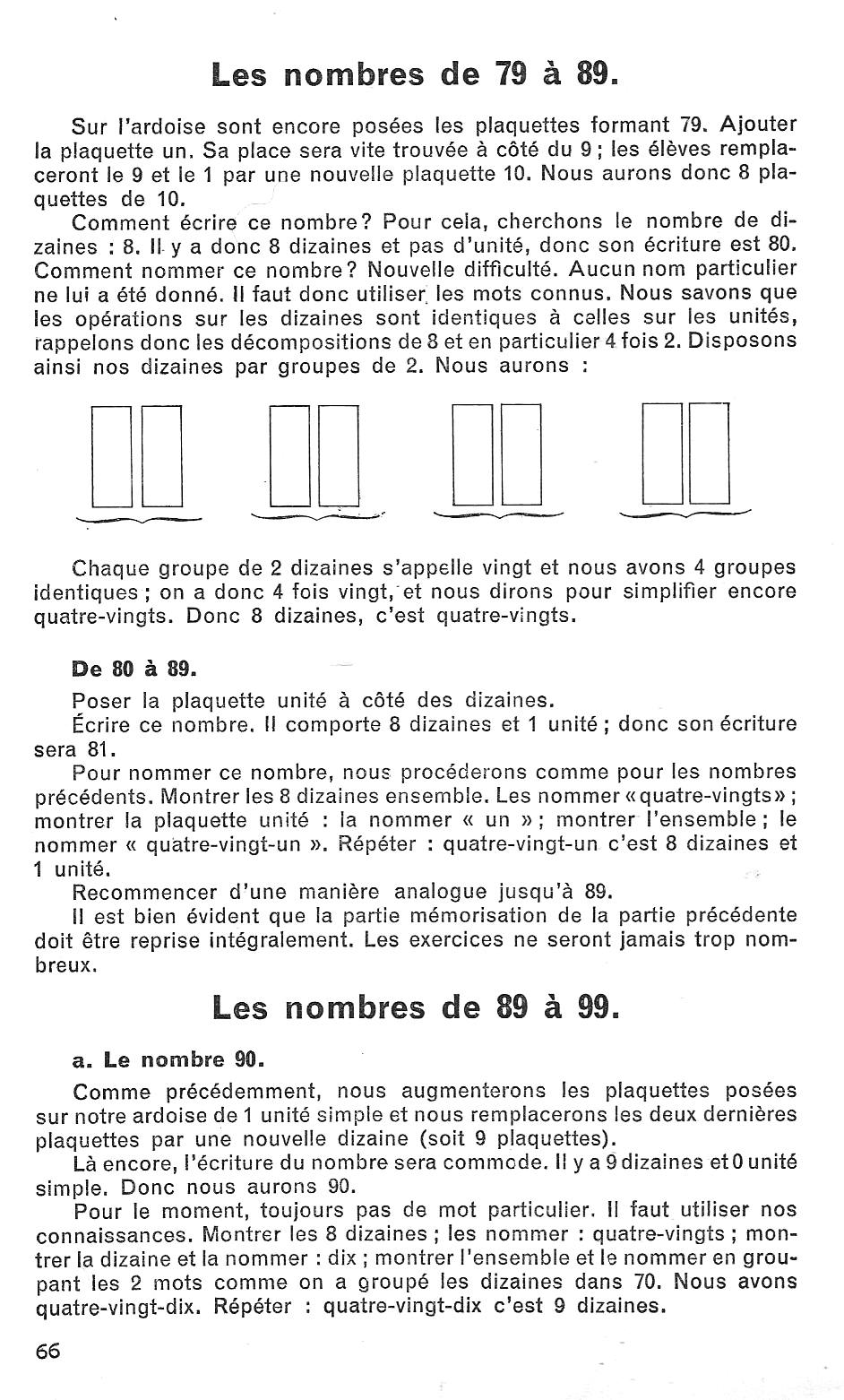 Les nombres de 79 à 89.

Sur l'ardoise sont encore posées les plaquettes formant 79. Ajouter la plaquette un. Sa place sera vite trouvée à côté du 9 ; les élèves remplaceront le 9 et le 1 par une nouvelle plaquette 10. Nous aurons donc 8 plaquettes de 10.

Comment écrire ce nombre ? Pour cela, cherchons le nombre de dizaines : 8. Il y a donc 8 dizaines et pas d'unité, donc son écriture est 80. Comment nommer ce nombre ? Nouvelle difficulté. Aucun nom particulier ne lui a été donné. Il faut donc utiliser les mots connus. Nous savons que les opérations sur les dizaines sont identiques à celles sur les unités, rappelons donc les décompositions de 8 et en particulier 4 fois 2. Disposons ainsi nos dizaines par groupes de 2. Nous aurons :

Chaque groupe de 2 dizaines s'appelle vingt et nous avons 4 groupes identiques ; on a donc 4 fois vingt, et nous dirons pour simplifier encore quatre-vingts. Donc 8 dizaines, c'est quatre-vingts.

De 80 à 89.

Poser la plaquette unité à côté des dizaines.

Écrire ce nombre. Il comporte 8 dizaines et 1 unité ; donc son écriture sera 81.

Pour nommer ce nombre, nous procéderons comme pour les nombres précédents. Montrer les 8 dizaines ensemble. Les nommer « quatre-vingts » ; montrer la plaquette unité : la nommer « un » ; montrer l'ensemble ; le nommer « quatre-vingt-un ». Répéter : quatre-vingt-un c'est 8 dizaines et 1 unité.

Recommencer d'une manière analogue jusqu'à 89.

Il est bien évident que la partie mémorisation de la partie précédente doit être reprise intégralement. Les exercices ne seront jamais trop nombreux.

Les nombres de 89 à 99.

a. Le nombre 90.

Comme précédemment, nous augmenterons les plaquettes posées sur notre ardoise de 1 unité simple et nous remplacerons les deux dernières plaquettes par une nouvelle dizaine (soit 9 plaquettes).

Là encore, l'écriture du nombre sera commode. Il y a 9 dizaines et 0 unité simple. Donc nous aurons 90.

Pour le moment, toujours pas de mot particulier. Il faut utiliser nos connaissances. Montrer les 8 dizaines ; les nommer : quatre-vingts ; montrer la dizaine et la nommer : dix ; montrer l'ensemble et le nommer en groupant les 2 mots comme on a groupé les dizaines dans 70. Nous avons quatre-vingt-dix. Répéter : quatre-vingt-dix c'est 9 dizaines.

66